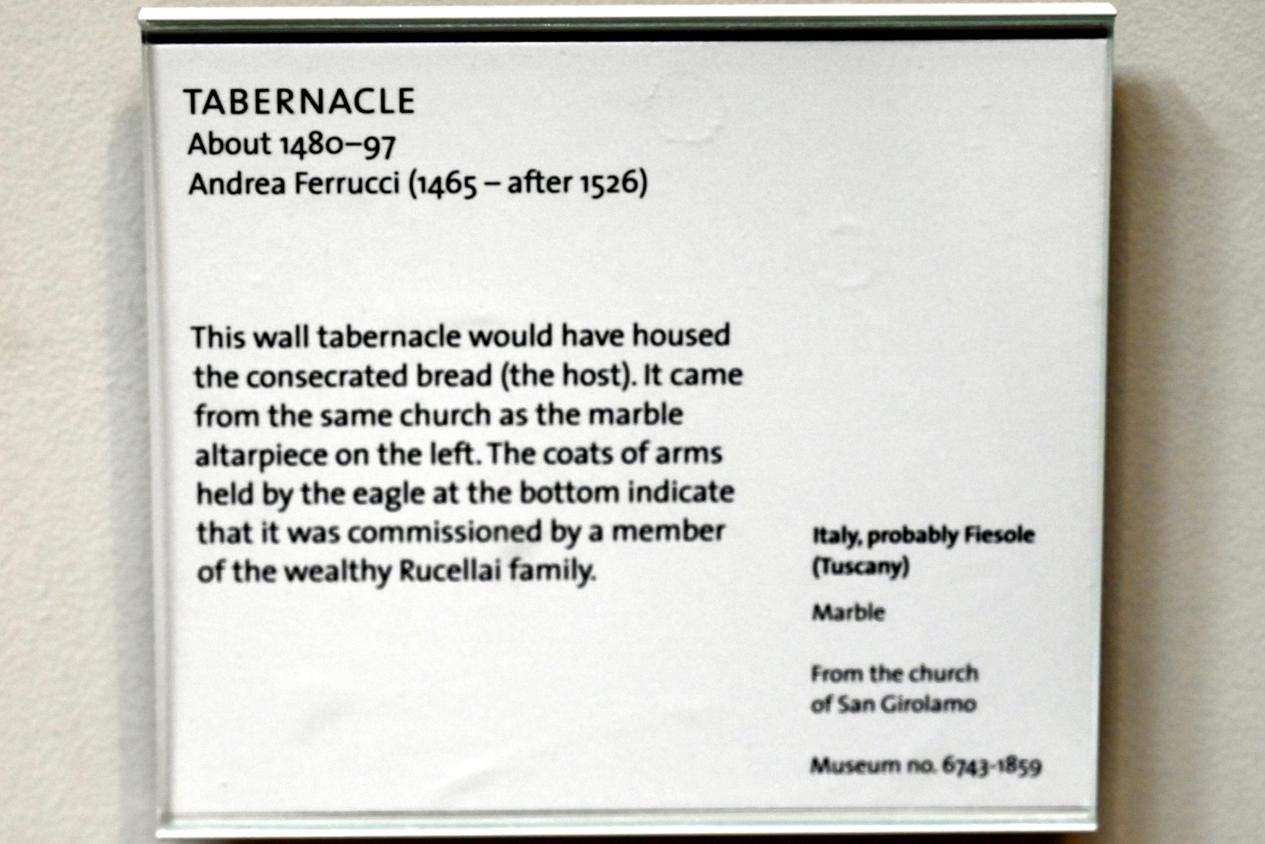 TABERNACLE
About 1480–97
Andrea Ferrucci (1465 – after 1526)

This wall tabernacle would have housed the consecrated bread (the host). It came from the same church as the marble altarpiece on the left. The coats of arms held by the eagle at the bottom indicate that it was commissioned by a member of the wealthy Rucellai family.

Italy, probably Fiesole (Tuscany)

Marble

From the church of San Girolamo

Museum no. 6743-1859